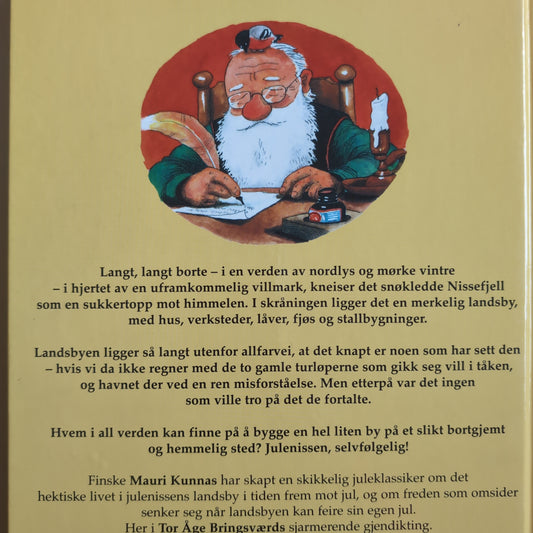 Langt, langt borte – i en verden av nordlys og mørke vintre – i hjertet av en uframkommelig villmark, kneiser det snøkledde Nissefjell som en sukkertopp mot himmelen. I skråningen ligger det en merkelig landsby, med hus, verksteder, låver, fjøs og stallbygninger.

Landsbyen ligger så langt utenfor allfarvei, at det knapt er noen som har sett den – hvis vi da ikke regner med de to gamle turløperne som gikk seg vill i tåken, og havnet der ved en ren misforståelse. Men etterpå var det ingen som ville tro på det de fortalte.

Hvem i all verden kan finne på å bygge en hel liten by på et slikt bortgjemt og hemmelig sted? Julenissen, selvfølgelig!

Finske Mauri Kunnas har skapt en skikkelig juleklassiker om det hektiske livet i julenissens landsby i tiden frem mot jul, og om freden som omsider senker seg når landsbyen kan feire sin egen jul. Her i Tor Åge Bringsværds sjarmerende gjendikting.